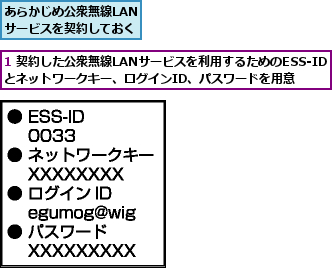 あらかじめ公衆無線LANサービスを契約しておく

1 契約した公衆無線LANサービスを利用するためのESS-IDとネットワークキー、ログインID、パスワードを用意

● ESS-ID
0033
● ネットワークキー
XXXXXXXX
● ログイン ID
egumog@wig
● パスワード
XXXXXXXXX